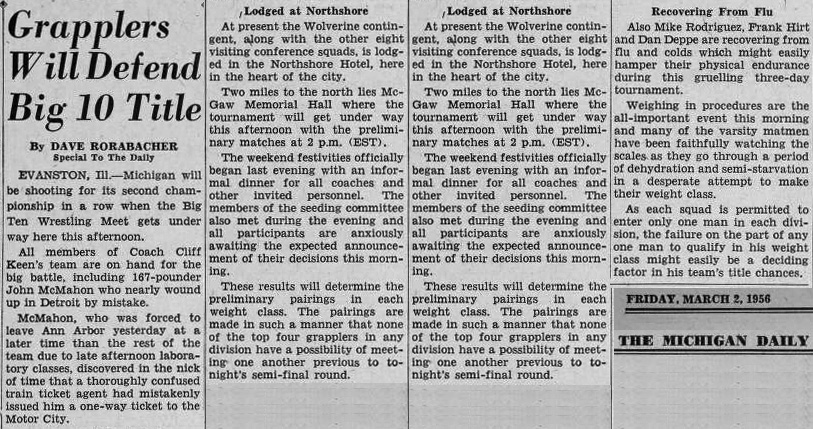 Grapplers Will Defend Big 10 Title

By DAVE RORABACHER
Special To The Daily

EVANSTON, Ill.—Michigan will be shooting for its second championship in a row when the Big Ten Wrestling Meet gets under way here this afternoon.

All members of Coach Cliff Keen's team are on hand for the big battle, including 167-pounder John McMahon who nearly wound up in Detroit by mistake.

McMahon, who was forced to leave Ann Arbor yesterday at a later time than the rest of the team due to late afternoon laboratory classes, discovered in the nick of time that a thoroughly confused train ticket agent had mistakenly issued him a one-way ticket to the Motor City.

Lodged at Northshore

At present the Wolverine contingent, along with the other eight visiting conference squads, is lodged in the Northshore Hotel, here in the heart of the city.

Two miles to the north lies McGaw Memorial Hall where the tournament will get under way this afternoon with the preliminary matches at 2 p.m. (EST).

The weekend festivities officially began last evening with an informal dinner for all coaches and other invited personnel. The members of the seeding committee also met during the evening and all participants are anxiously awaiting the expected announcement of their decisions this morning.

These results will determine the preliminary pairings in each weight class. The pairings are made in such a manner that none of the top four grapplers in any division have a possibility of meeting one another previous to tonight's semi-final round.

Lodged at Northshore

At present the Wolverine contingent, along with the other eight visiting conference squads, is lodged in the Northshore Hotel, here in the heart of the city.

Two miles to the north lies McGaw Memorial Hall where the tournament will get under way this afternoon with the preliminary matches at 2 p.m. (EST).

The weekend festivities officially began last evening with an informal dinner for all coaches and other invited personnel. The members of the seeding committee also met during the evening and all participants are anxiously awaiting the expected announcement of their decisions this morning.

These results will determine the preliminary pairings in each weight class. The pairings are made in such a manner that none of the top four grapplers in any division have a possibility of meeting one another previous to tonight's semi-final round.

Recovering From Flu

Also Mike Rodriguez, Frank Hirt and Dan Deppe are recovering from flu and colds which might easily hamper their physical endurance during this gruelling three-day tournament.

Weighing in procedures are the all-important event this morning and many of the varsity matmen have been faithfully watching the scales as they go through a period of dehydration and semi-starvation in a desperate attempt to make their weight class.

As each squad is permitted to enter only one man in each division, the failure on the part of any one man to qualify in his weight class might easily be a deciding factor in his team's title chances.

FRIDAY, MARCH 2, 1956

THE MICHIGAN DAILY